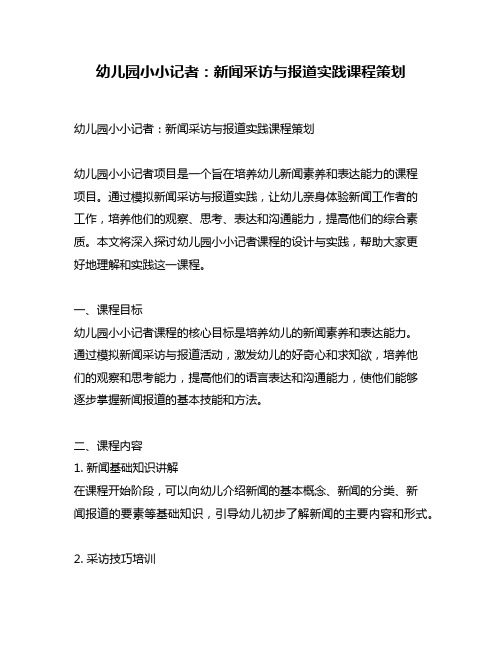 幼儿园小小记者：新闻采访与报道实践课程策划

幼儿园小小记者：新闻采访与报道实践课程策划

幼儿园小小记者项目是一个旨在培养幼儿新闻素养和表达能力的课程项目。通过模拟新闻采访与报道实践，让幼儿亲身体验新闻工作者的工作，培养他们的观察、思考、表达和沟通能力，提高他们的综合素质。本文将深入探讨幼儿园小小记者课程的设计与实践，帮助大家更好地理解和实践这一课程。

一、课程目标
幼儿园小小记者课程的核心目标是培养幼儿的新闻素养和表达能力。通过模拟新闻采访与报道活动，激发幼儿的好奇心和求知欲，培养他们的观察和思考能力，提高他们的语言表达和沟通能力，使他们能够逐步掌握新闻报道的基本技能和方法。

二、课程内容
1. 新闻基础知识讲解
在课程开始阶段，可以向幼儿介绍新闻的基本概念、新闻的分类、新闻报道的要素等基础知识，引导幼儿初步了解新闻的主要内容和形式。

2. 采访技巧培训